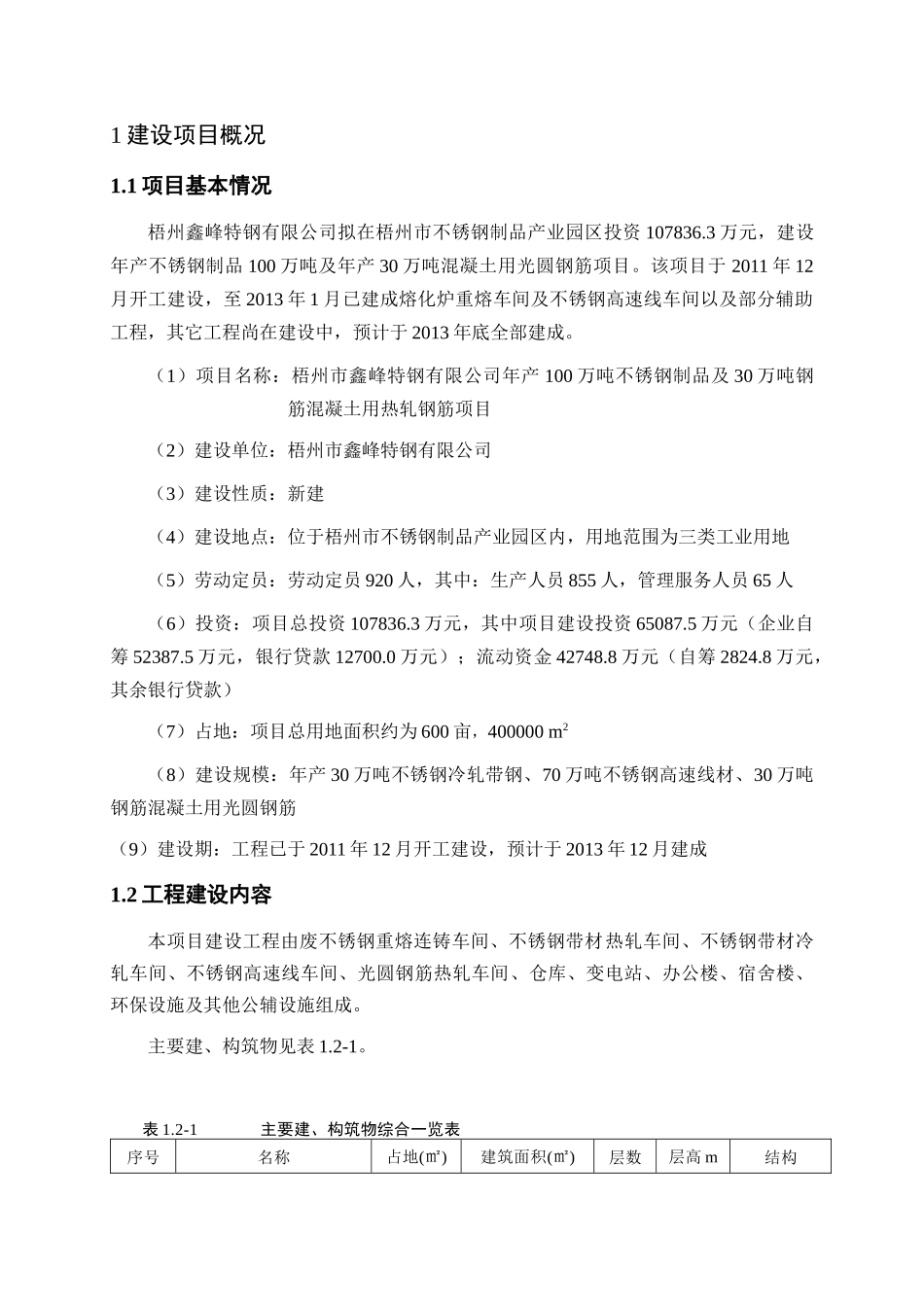 1 建设项目概况

1.1 项目基本情况

梧州鑫峰特钢有限公司拟在梧州市不锈钢制品产业园区投资 107836.3 万元，建设年产不锈钢制品 100 万吨及年产 30 万吨混凝土用光圆钢筋项目。该项目于 2011 年 12 月开工建设，至 2013 年 1 月已建成熔化炉重熔车间及不锈钢高速线车间以及部分辅助工程，其它工程尚在建设中，预计于 2013 年底全部建成。

（1）项目名称：梧州市鑫峰特钢有限公司年产 100 万吨不锈钢制品及 30 万吨钢筋混凝土用热轧钢筋项目

（2）建设单位：梧州市鑫峰特钢有限公司

（3）建设性质：新建

（4）建设地点：位于梧州市不锈钢制品产业园区内，用地范围为三类工业用地

（5）劳动定员：劳动定员 920 人，其中：生产人员 855 人，管理服务人员 65 人

（6）投资：项目总投资 107836.3 万元，其中项目建设投资 65087.5 万元（企业自筹 52387.5 万元，银行贷款 12700.0 万元）；流动资金 42748.8 万元（自筹 2824.8 万元，其余银行贷款）

（7）占地：项目总用地面积约为 600 亩，400000 $m^2$

（8）建设规模：年产 30 万吨不锈钢冷轧带钢、70 万吨不锈钢高速线材、30 万吨钢筋混凝土用光圆钢筋

（9）建设期：工程已于 2011 年 12 月开工建设，预计于 2013 年 12 月建成

1.2 工程建设内容

本项目建设工程由废不锈钢重熔连铸车间、不锈钢带材热轧车间、不锈钢带材冷轧车间、不锈钢高速线车间、光圆钢筋热轧车间、仓库、变电站、办公楼、宿舍楼、环保设施及其他公辅设施组成。

主要建、构筑物见表 1.2-1。

表 1.2-1　　主要建、构筑物综合一览表

| 序号 | 名称 | 占地(㎡) | 建筑面积(㎡) | 层数 | 层高 m | 结构 |
|---|---|---|---|---|---|---|